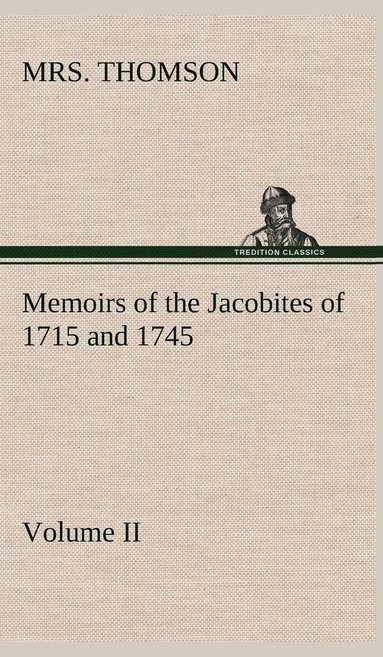 MRS. THOMSON

TREDITION CLASSICS

Memoirs of the Jacobites of 1715 and 1745

Volume II